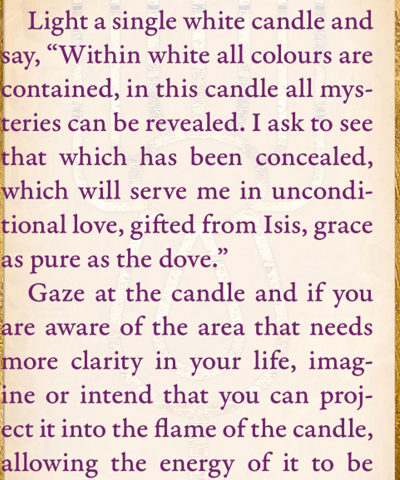 Light a single white candle and say, "Within white all colours are contained, in this candle all mysteries can be revealed. I ask to see that which has been concealed, which will serve me in unconditional love, gifted from Isis, grace as pure as the dove."

Gaze at the candle and if you are aware of the area that needs more clarity in your life, imagine or intend that you can project it into the flame of the candle, allowing the energy of it to be